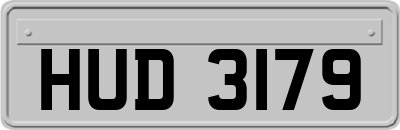 HUD 3179